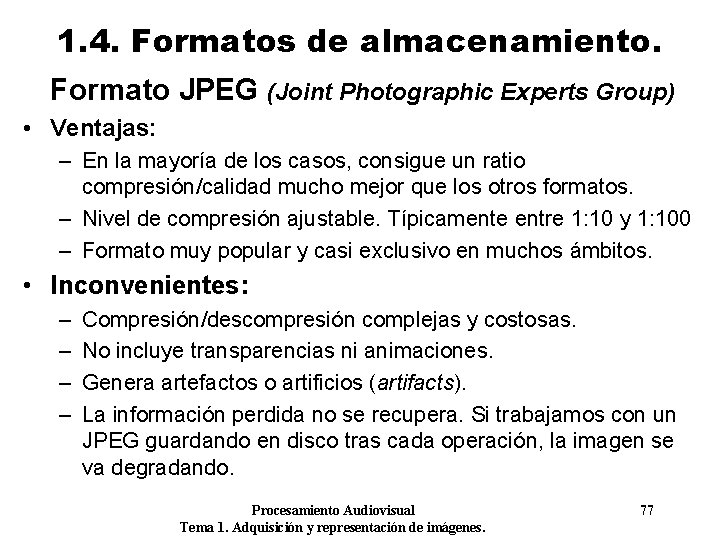 1.4. Formatos de almacenamiento.

Formato JPEG (Joint Photographic Experts Group)

• Ventajas:
- En la mayoría de los casos, consigue un ratio compresión/calidad mucho mejor que los otros formatos.
- Nivel de compresión ajustable. Típicamente entre 1:10 y 1:100
- Formato muy popular y casi exclusivo en muchos ámbitos.

• Inconvenientes:
- Compresión/descompresión complejas y costosas.
- No incluye transparencias ni animaciones.
- Genera artefactos o artificios (artifacts).
- La información perdida no se recupera. Si trabajamos con un JPEG guardando en disco tras cada operación, la imagen se va degradando.

Procesamiento Audiovisual
Tema 1. Adquisición y representación de imágenes.

77